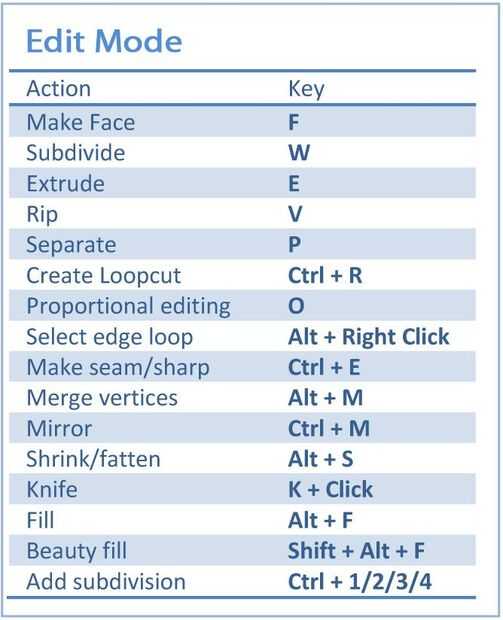 Edit Mode

| Action | Key |
|---|---|
| Make Face | F |
| Subdivide | W |
| Extrude | E |
| Rip | V |
| Separate | P |
| Create Loopcut | Ctrl + R |
| Proportional editing | O |
| Select edge loop | Alt + Right Click |
| Make seam/sharp | Ctrl + E |
| Merge vertices | Alt + M |
| Mirror | Ctrl + M |
| Shrink/fatten | Alt + S |
| Knife | K + Click |
| Fill | Alt + F |
| Beauty fill | Shift + Alt + F |
| Add subdivision | Ctrl + 1/2/3/4 |